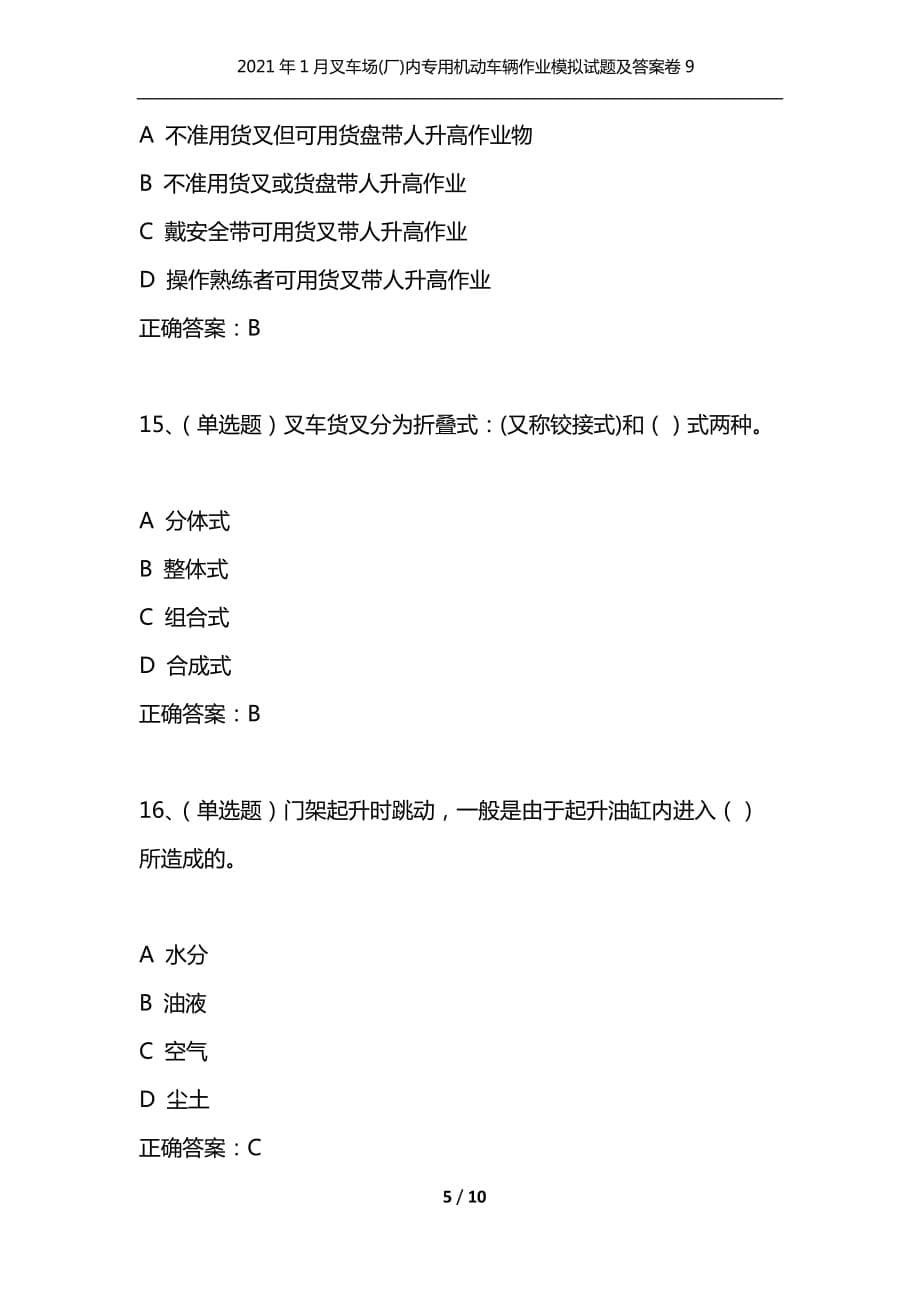 2021年1月叉车场(厂)内专用机动车辆作业模拟试题及答案卷9

A 不准用货叉但可用货盘带人升高作业物

B 不准用货叉或货盘带人升高作业

C 戴安全带可用货叉带人升高作业

D 操作熟练者可用货叉带人升高作业

正确答案：B

15、(单选题)叉车货叉分为折叠式：(又称铰接式)和( )式两种。

A 分体式

B 整体式

C 组合式

D 合成式

正确答案：B

16、(单选题)门架起升时跳动，一般是由于起升油缸内进入( )所造成的。

A 水分

B 油液

C 空气

D 尘土

正确答案：C

5 / 10